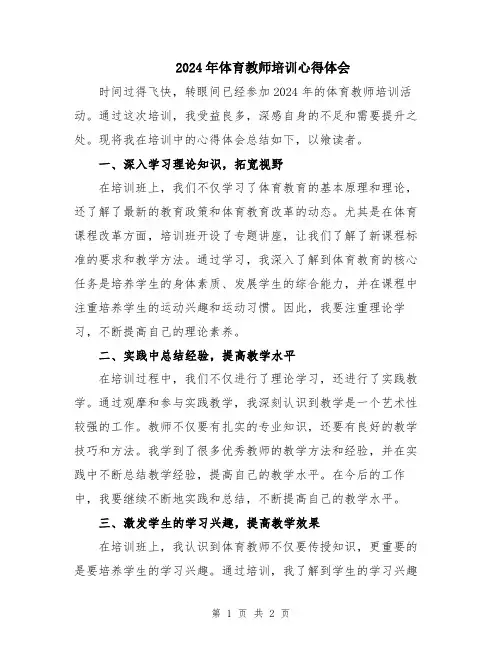 2024年体育教师培训心得体会

时间过得飞快，转眼间已经参加2024年的体育教师培训活动。通过这次培训，我受益良多，深感自身的不足和需要提升之处。现将我在培训中的心得体会总结如下，以飨读者。

一、深入学习理论知识，拓宽视野

在培训班上，我们不仅学习了体育教育的基本原理和理论，还了解了最新的教育政策和体育教育改革的动态。尤其是在体育课程改革方面，培训班开设了专题讲座，让我们了解了新课程标准的要求和教学方法。通过学习，我深入了解到体育教育的核心任务是培养学生的身体素质、发展学生的综合能力，并在课程中注重培养学生的运动兴趣和运动习惯。因此，我要注重理论学习，不断提高自己的理论素养。

二、实践中总结经验，提高教学水平

在培训过程中，我们不仅进行了理论学习，还进行了实践教学。通过观摩和参与实践教学，我深刻认识到教学是一个艺术性较强的工作。教师不仅要有扎实的专业知识，还要有良好的教学技巧和方法。我学到了很多优秀教师的教学方法和经验，并在实践中不断总结教学经验，提高自己的教学水平。在今后的工作中，我要继续不断地实践和总结，不断提高自己的教学水平。

三、激发学生的学习兴趣，提高教学效果

在培训班上，我认识到体育教师不仅要传授知识，更重要的是要培养学生的学习兴趣。通过培训，我了解到学生的学习兴趣

第 1 页 共 2 页